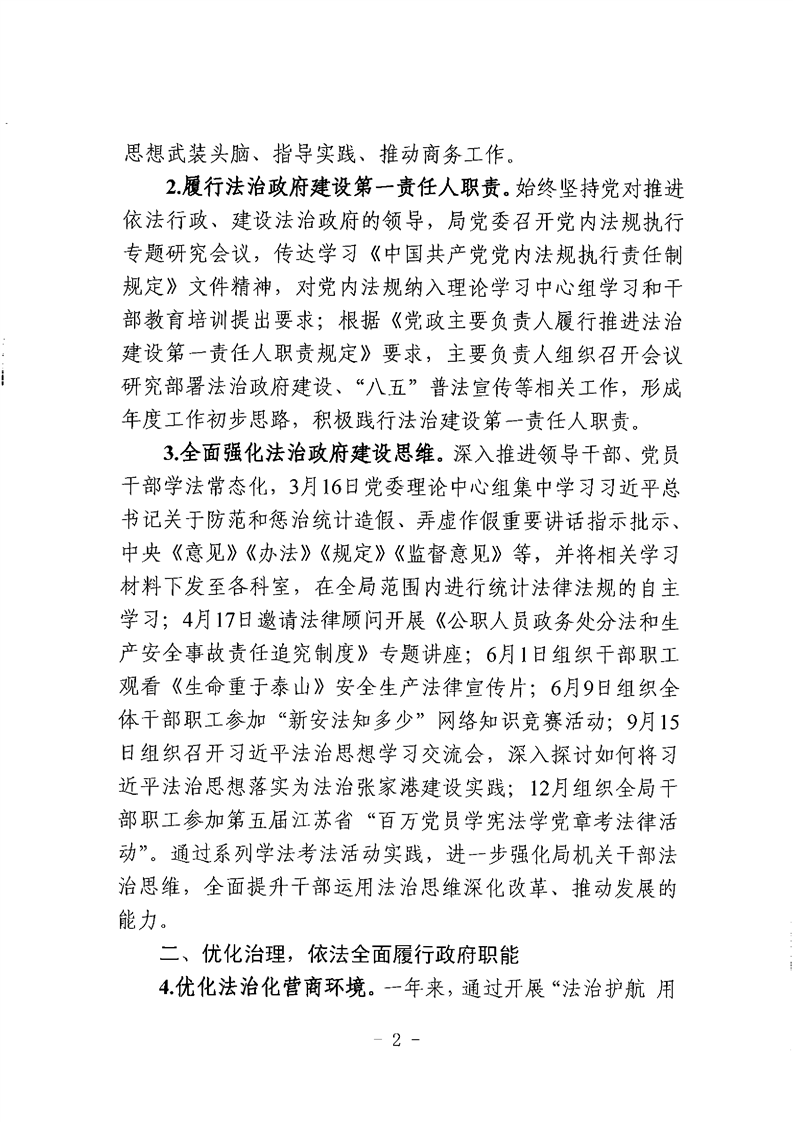 思想武装头脑、指导实践、推动商务工作。

2.履行法治政府建设第一责任人职责。始终坚持党对推进依法行政、建设法治政府的领导，局党委召开党内法规执行专题研究会议，传达学习《中国共产党党内法规执行责任制规定》文件精神，对党内法规纳入理论学习中心组学习和干部教育培训提出要求；根据《党政主要负责人履行推进法治建设第一责任人职责规定》要求，主要负责人组织召开会议研究部署法治政府建设、“八五”普法宣传等相关工作，形成年度工作初步思路，积极践行法治建设第一责任人职责。

3.全面强化法治政府建设思维。深入推进领导干部、党员干部学法常态化，3月16日党委理论中心组集中学习习近平总书记关于防范和惩治统计造假、弄虚作假重要讲话指示批示、中央《意见》《办法》《规定》《监督意见》等，并将相关学习材料下发至各科室，在全局范围内进行统计法律法规的自主学习；4月17日邀请法律顾问开展《公职人员政务处分法和生产安全事故责任追究制度》专题讲座；6月1日组织干部职工观看《生命重于泰山》安全生产法律宣传片；6月9日组织全体干部职工参加“新安法知多少”网络知识竞赛活动；9月15日组织召开习近平法治思想学习交流会，深入探讨如何将习近平法治思想落实为法治张家港建设实践；12月组织全局干部职工参加第五届江苏省“百万党员学宪法学党章考法律活动”。通过系列学法考法活动实践，进一步强化局机关干部法治思维，全面提升干部运用法治思维深化改革、推动发展的能力。

二、优化治理，依法全面履行政府职能

4.优化法治化营商环境。一年来，通过开展“法治护航 用

- 2 -